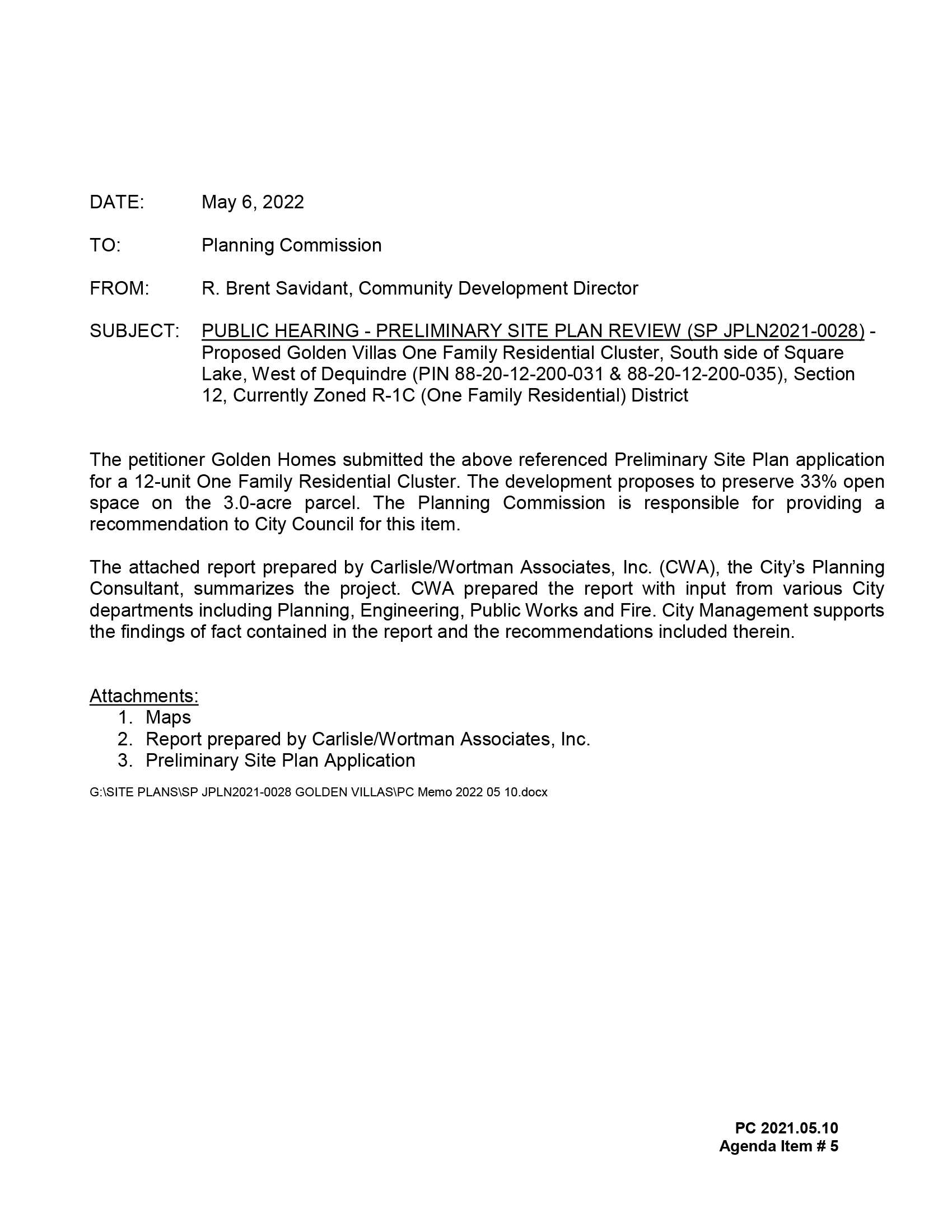 DATE: May 6, 2022

TO: Planning Commission

FROM: R. Brent Savidant, Community Development Director

SUBJECT: PUBLIC HEARING - PRELIMINARY SITE PLAN REVIEW (SP JPLN2021-0028) - Proposed Golden Villas One Family Residential Cluster, South side of Square Lake, West of Dequindre (PIN 88-20-12-200-031 & 88-20-12-200-035), Section 12, Currently Zoned R-1C (One Family Residential) District

The petitioner Golden Homes submitted the above referenced Preliminary Site Plan application for a 12-unit One Family Residential Cluster. The development proposes to preserve 33% open space on the 3.0-acre parcel. The Planning Commission is responsible for providing a recommendation to City Council for this item.

The attached report prepared by Carlisle/Wortman Associates, Inc. (CWA), the City's Planning Consultant, summarizes the project. CWA prepared the report with input from various City departments including Planning, Engineering, Public Works and Fire. City Management supports the findings of fact contained in the report and the recommendations included therein.

Attachments:
1. Maps
2. Report prepared by Carlisle/Wortman Associates, Inc.
3. Preliminary Site Plan Application

G:\SITE PLANS\SP JPLN2021-0028 GOLDEN VILLAS\PC Memo 2022 05 10.docx

PC 2021.05.10
Agenda Item # 5